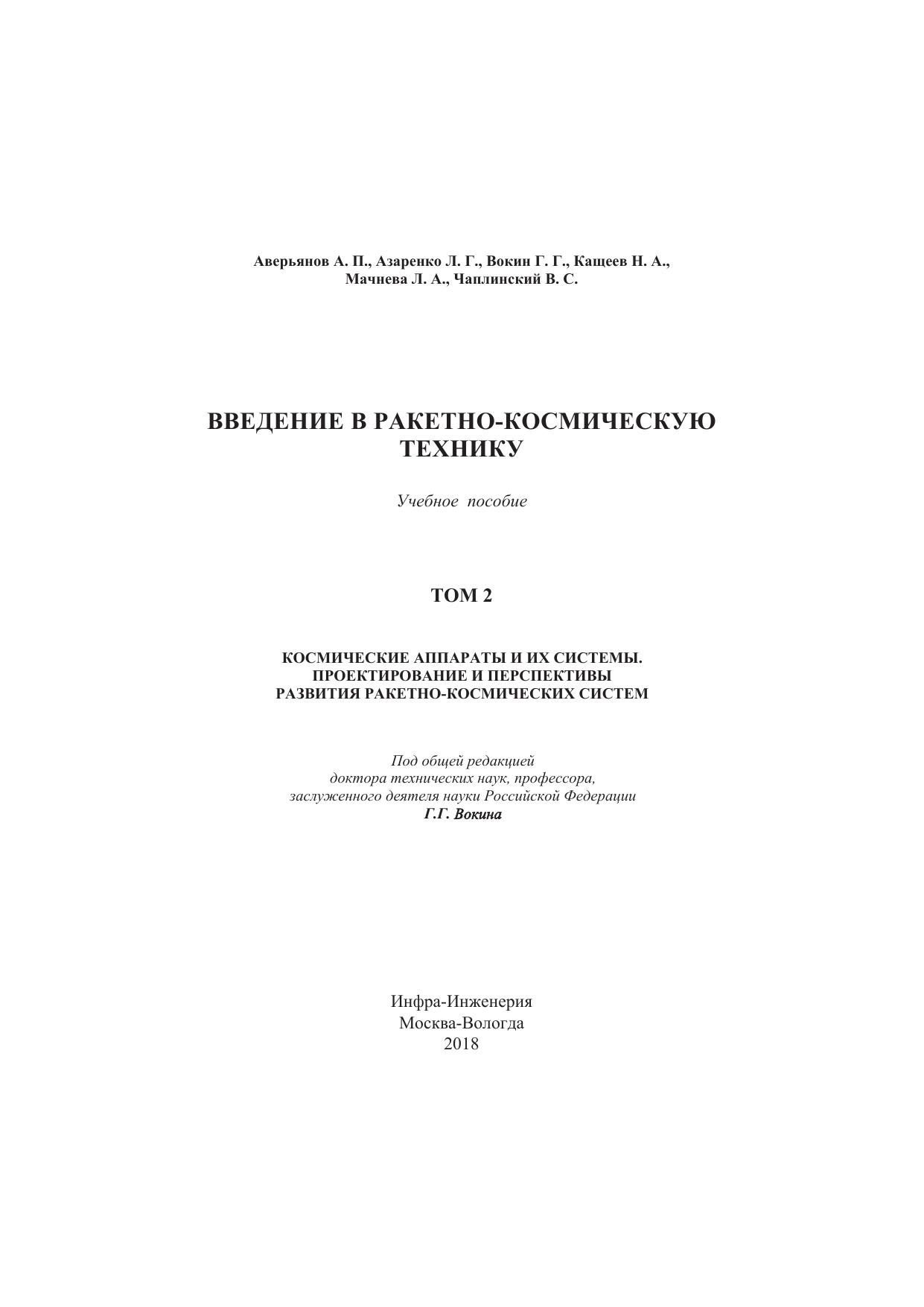 Аверьянов А. П., Азаренко Л. Г., Вокин Г. Г., Кащеев Н. А., Мачнева Л. А., Чаплинский В. С.

ВВЕДЕНИЕ В РАКЕТНО-КОСМИЧЕСКУЮ ТЕХНИКУ

Учебное пособие

ТОМ 2

КОСМИЧЕСКИЕ АППАРАТЫ И ИХ СИСТЕМЫ. ПРОЕКТИРОВАНИЕ И ПЕРСПЕКТИВЫ РАЗВИТИЯ РАКЕТНО-КОСМИЧЕСКИХ СИСТЕМ

Под общей редакцией
доктора технических наук, профессора,
заслуженного деятеля науки Российской Федерации
Г.Г. Вокина

Инфра-Инженерия
Москва-Вологда
2018